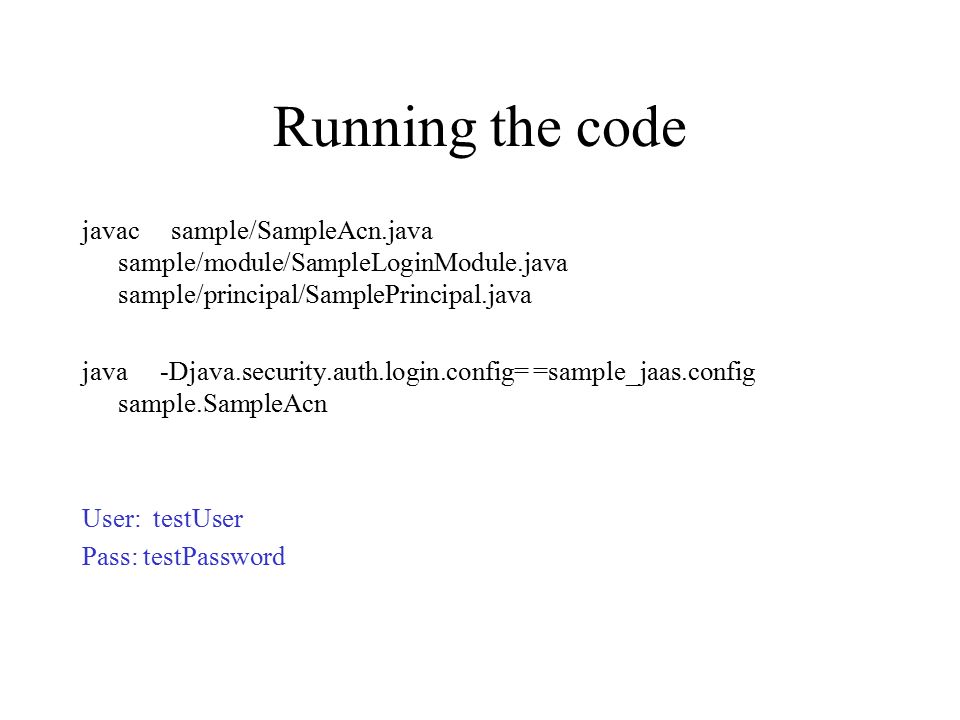 Running the code

javac sample/SampleAcn.java sample/module/SampleLoginModule.java sample/principal/SamplePrincipal.java

java -Djava.security.auth.login.config==sample_jaas.config sample.SampleAcn

User: testUser
Pass: testPassword